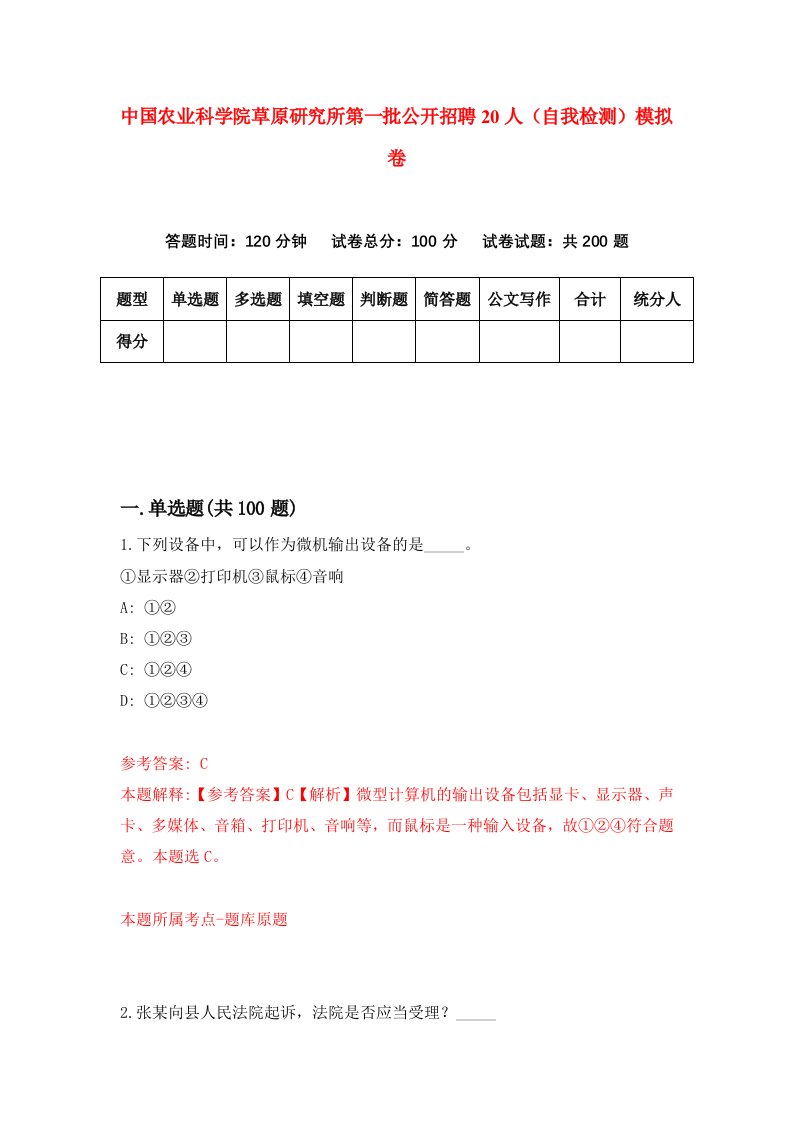 中国农业科学院草原研究所第一批公开招聘20人（自我检测）模拟卷

答题时间：120分钟　　试卷总分：100分　　试卷试题：共200题

| 题型 | 单选题 | 多选题 | 填空题 | 判断题 | 简答题 | 公文写作 | 合计 | 统分人 |
|---|---|---|---|---|---|---|---|---|
| 得分 | | | | | | | | |

一.单选题(共100题)

1.下列设备中，可以作为微机输出设备的是_____。

①显示器②打印机③鼠标④音响

A: ①②

B: ①②③

C: ①②④

D: ①②③④

参考答案: C

本题解释:【参考答案】C【解析】微型计算机的输出设备包括显卡、显示器、声卡、多媒体、音箱、打印机、音响等，而鼠标是一种输入设备，故①②④符合题意。本题选C。

本题所属考点-题库原题

2.张某向县人民法院起诉，法院是否应当受理？_____